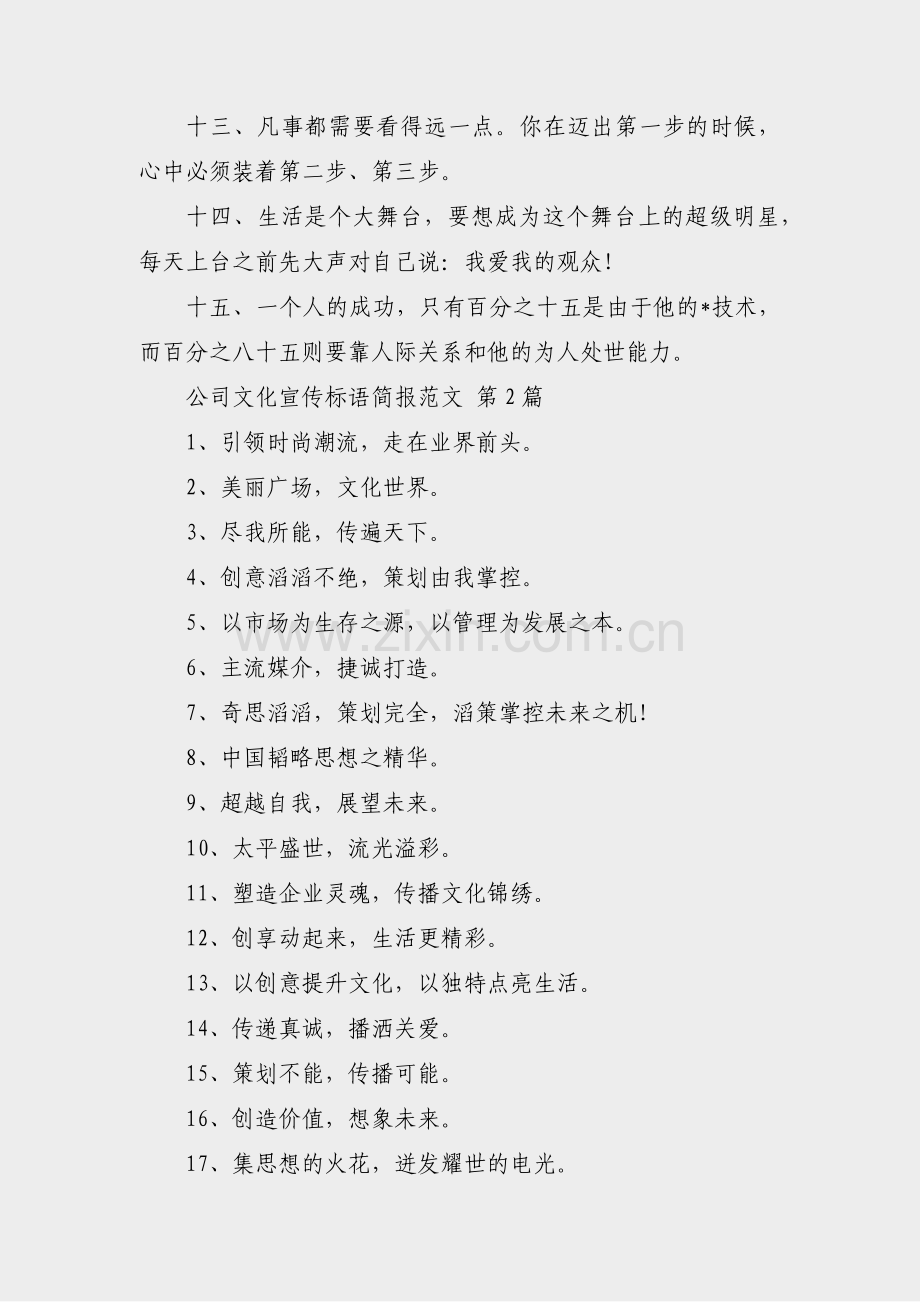 十三、凡事都需要看得远一点。你在迈出第一步的时候，心中必须装着第二步、第三步。

十四、生活是个大舞台，要想成为这个舞台上的超级明星，每天上台之前先大声对自己说：我爱我的观众！

十五、一个人的成功，只有百分之十五是由于他的*技术，而百分之八十五则要靠人际关系和他的为人处世能力。

公司文化宣传标语简报范文 第2篇

1、引领时尚潮流，走在业界前头。

2、美丽广场，文化世界。

3、尽我所能，传遍天下。

4、创意滔滔不绝，策划由我掌控。

5、以市场为生存之源，以管理为发展之本。

6、主流媒介，捷诚打造。

7、奇思滔滔，策划完全，滔策掌控未来之机！

8、中国韬略思想之精华。

9、超越自我，展望未来。

10、太平盛世，流光溢彩。

11、塑造企业灵魂，传播文化锦绣。

12、创享动起来，生活更精彩。

13、以创意提升文化，以独特点亮生活。

14、传递真诚，播洒关爱。

15、策划不能，传播可能。

16、创造价值，想象未来。

17、集思想的火花，迸发耀世的电光。

zixin.com.cn